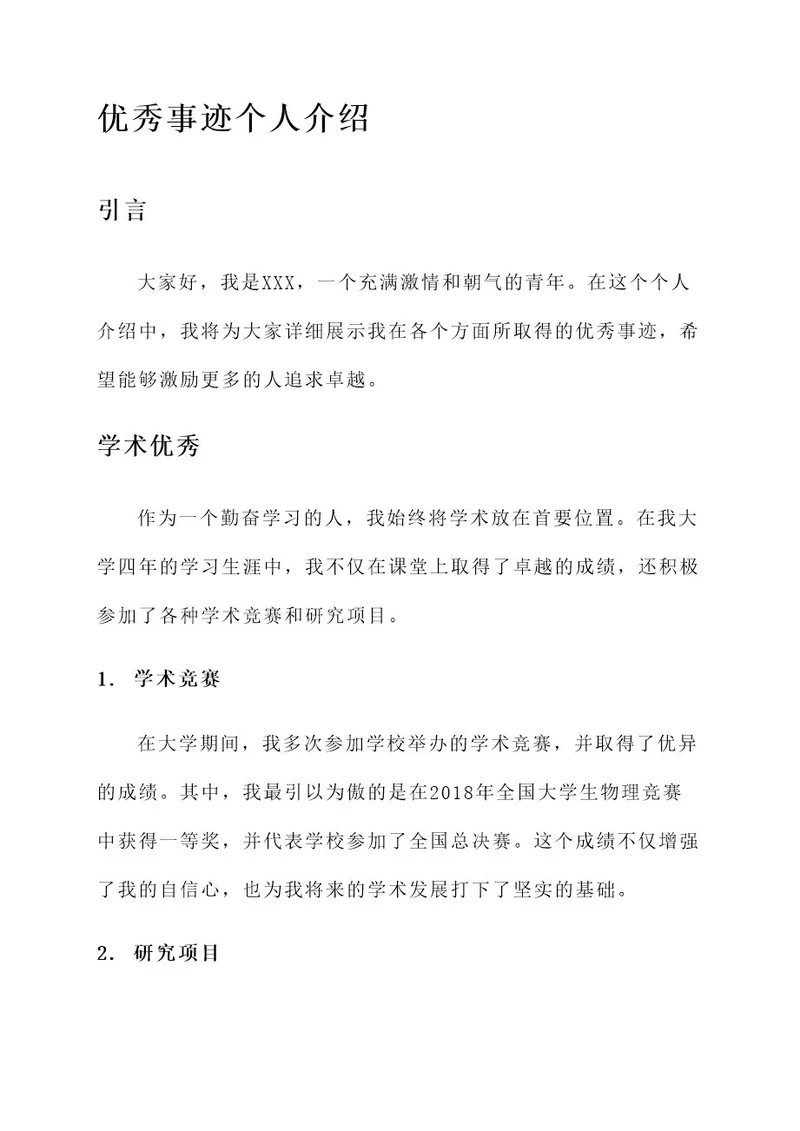 优秀事迹个人介绍

引言

大家好，我是XXX，一个充满激情和朝气的青年。在这个个人介绍中，我将为大家详细展示我在各个方面所取得的优秀事迹，希望能够激励更多的人追求卓越。

学术优秀

作为一个勤奋学习的人，我始终将学术放在首要位置。在我大学四年的学习生涯中，我不仅在课堂上取得了卓越的成绩，还积极参加了各种学术竞赛和研究项目。

1. 学术竞赛

在大学期间，我多次参加学校举办的学术竞赛，并取得了优异的成绩。其中，我最引以为傲的是在2018年全国大学生物理竞赛中获得一等奖，并代表学校参加了全国总决赛。这个成绩不仅增强了我的自信心，也为我将来的学术发展打下了坚实的基础。

2. 研究项目